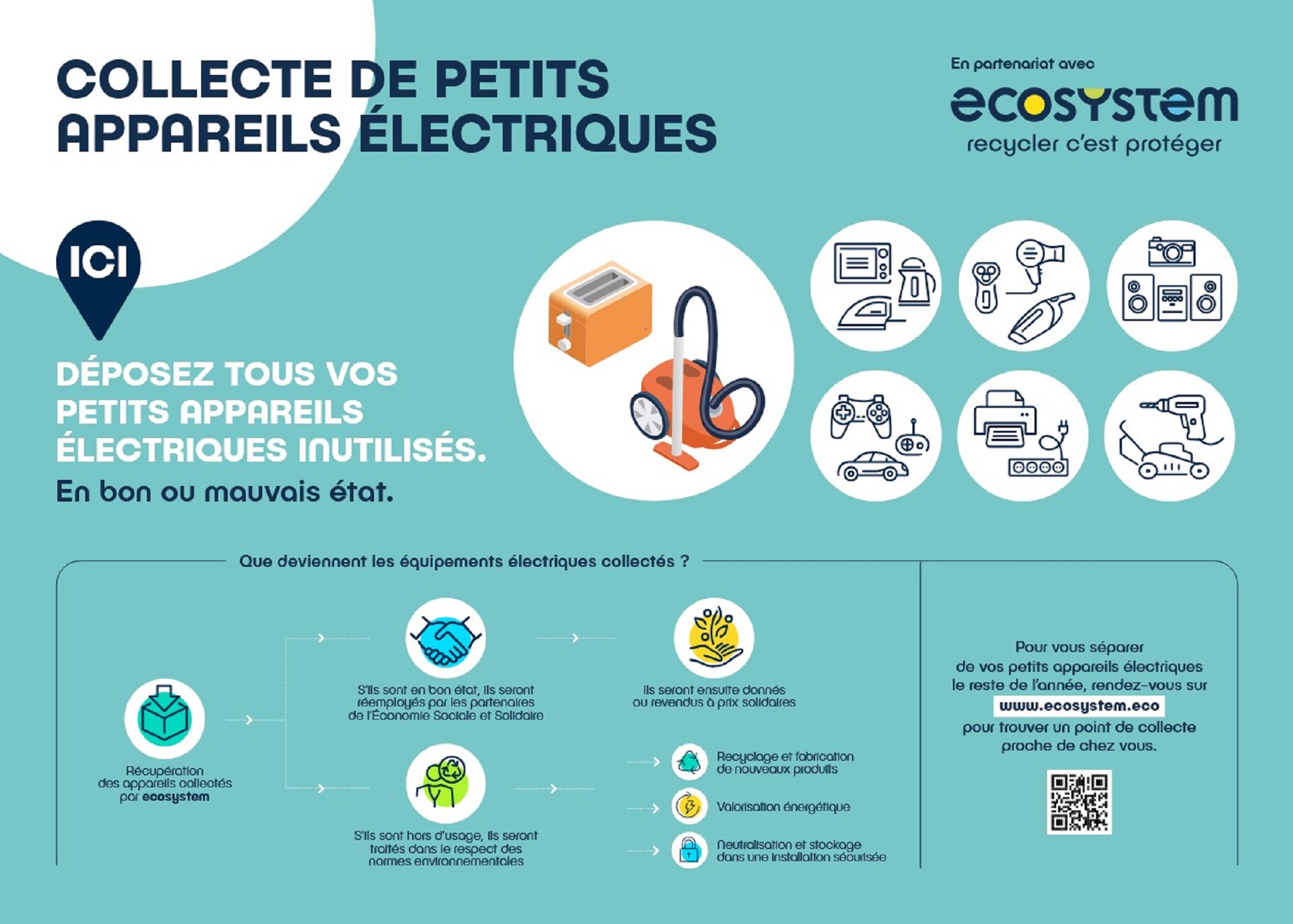 COLLECTE DE PETITS APPAREILS ÉLECTRIQUES

En partenariat avec
ecosystem
recycler c'est protéger

ICI

DÉPOSEZ TOUS VOS PETITS APPAREILS ÉLECTRIQUES INUTILISÉS.
En bon ou mauvais état.

Que deviennent les équipements électriques collectés ?

Récupération des appareils collectés par ecosystem

S'ils sont en bon état, ils seront réemployés par les partenaires de l'Économie Sociale et Solidaire

Ils seront ensuite donnés ou revendus à prix solidaires

S'ils sont hors d'usage, ils seront traités dans le respect des normes environnementales

Recyclage et fabrication de nouveaux produits

Valorisation énergétique

Neutralisation et stockage dans une installation sécurisée

Pour vous séparer de vos petits appareils électriques le reste de l'année, rendez-vous sur www.ecosystem.eco pour trouver un point de collecte proche de chez vous.